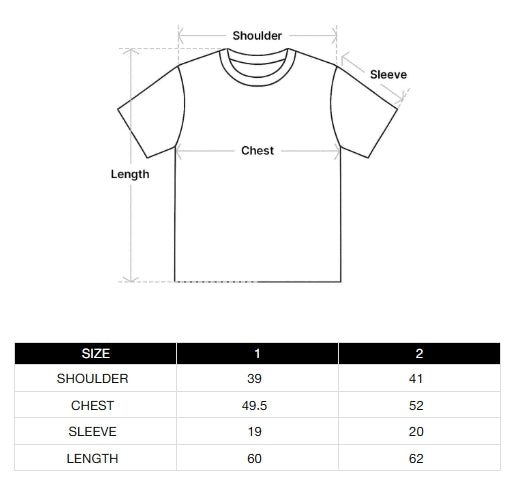 Shoulder

Sleeve

Chest

Length

| SIZE | 1 | 2 |
|---|---|---|
| SHOULDER | 39 | 41 |
| CHEST | 49.5 | 52 |
| SLEEVE | 19 | 20 |
| LENGTH | 60 | 62 |